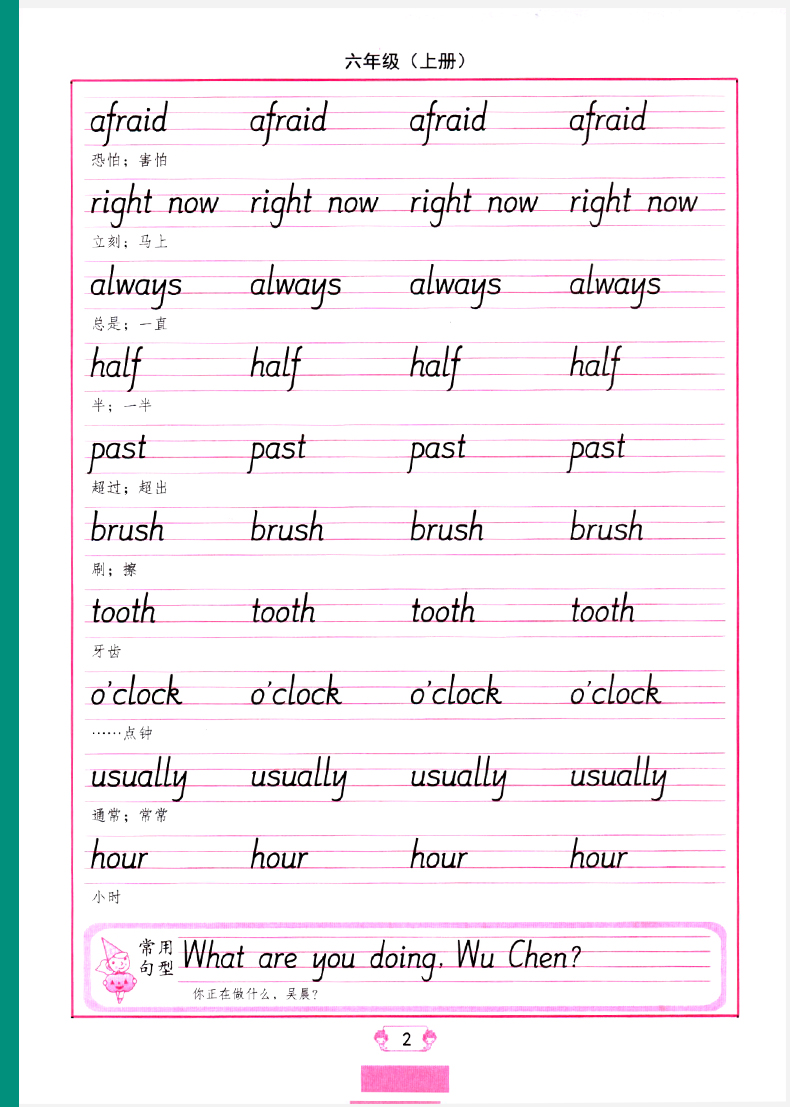 六年级（上册）

afraid afraid afraid afraid
恐怕；害怕

right now right now right now right now
立刻；马上

always always always always
总是；一直

half half half half
半；一半

past past past past
超过；超出

brush brush brush brush
刷；擦

tooth tooth tooth tooth
牙齿

o'clock o'clock o'clock o'clock
……点钟

usually usually usually usually
通常；常常

hour hour hour hour
小时

常用句型 What are you doing, Wu Chen?
你正在做什么，吴晨？

2